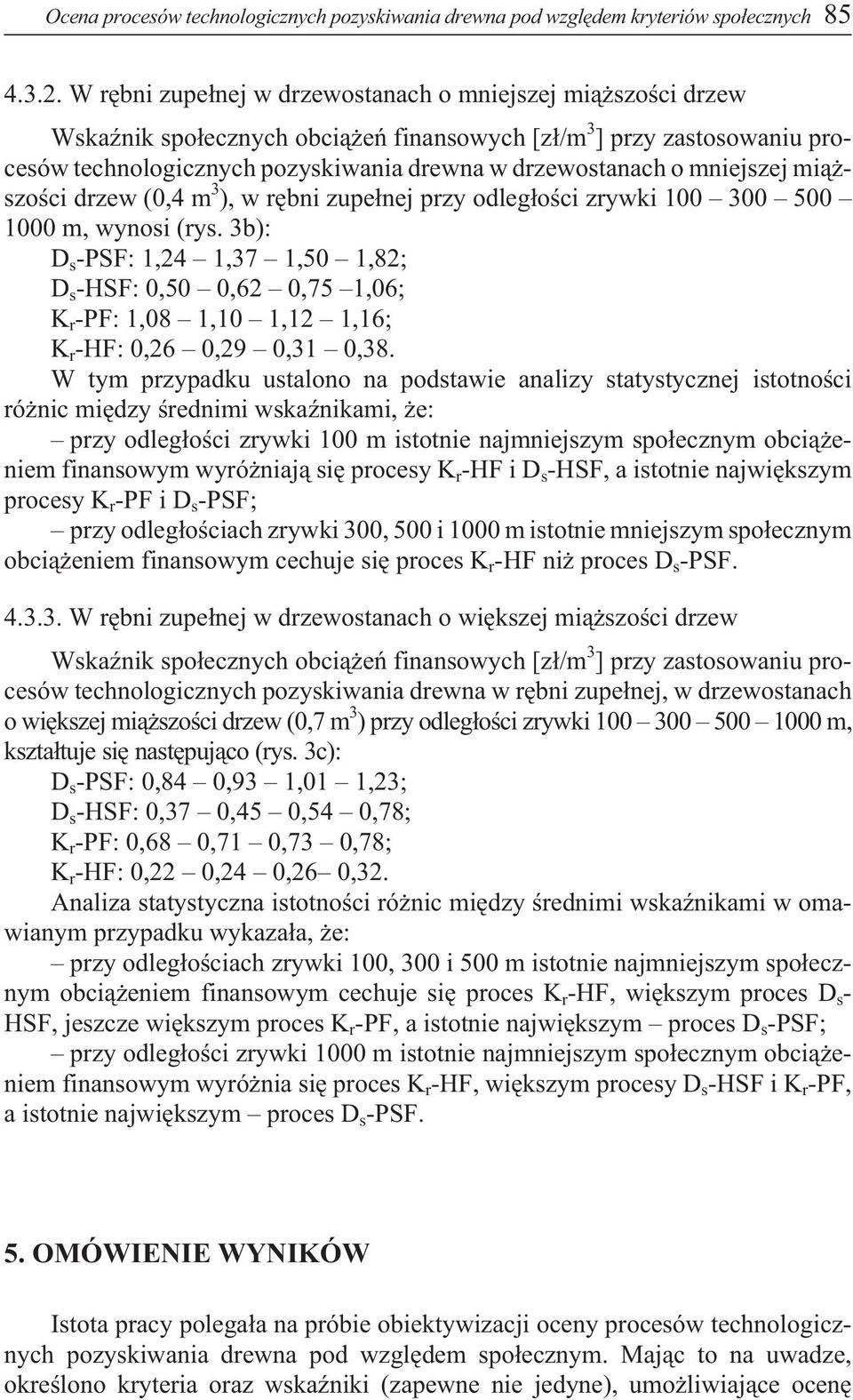 Ocena procesów technologicznych pozyskiwania drewna pod względem kryteriów społecznych 85

4.3.2. W rębni zupełnej w drzewostanach o mniejszej miąższości drzew

Wskaźnik społecznych obciążeń finansowych [zł/m$^3$] przy zastosowaniu procesów technologicznych pozyskiwania drewna w drzewostanach o mniejszej miąższości drzew (0,4 m$^3$), w rębni zupełnej przy odległości zrywki 100 – 300 – 500 – 1000 m, wynosi (rys. 3b):
D$_s$-PSF: 1,24 – 1,37 – 1,50 – 1,82;
D$_s$-HSF: 0,50 – 0,62 – 0,75 –1,06;
K$_r$-PF: 1,08 – 1,10 – 1,12 – 1,16;
K$_r$-HF: 0,26 – 0,29 – 0,31 – 0,38.
W tym przypadku ustalono na podstawie analizy statystycznej istotności różnic między średnimi wskaźnikami, że:
– przy odległości zrywki 100 m istotnie najmniejszym społecznym obciążeniem finansowym wyróżniają się procesy K$_r$-HF i D$_s$-HSF, a istotnie największym procesy K$_r$-PF i D$_s$-PSF;
– przy odległościach zrywki 300, 500 i 1000 m istotnie mniejszym społecznym obciążeniem finansowym cechuje się proces K$_r$-HF niż proces D$_s$-PSF.

4.3.3. W rębni zupełnej w drzewostanach o większej miąższości drzew

Wskaźnik społecznych obciążeń finansowych [zł/m$^3$] przy zastosowaniu procesów technologicznych pozyskiwania drewna w rębni zupełnej, w drzewostanach o większej miąższości drzew (0,7 m$^3$) przy odległości zrywki 100 – 300 – 500 – 1000 m, kształtuje się następująco (rys. 3c):
D$_s$-PSF: 0,84 – 0,93 – 1,01 – 1,23;
D$_s$-HSF: 0,37 – 0,45 – 0,54 – 0,78;
K$_r$-PF: 0,68 – 0,71 – 0,73 – 0,78;
K$_r$-HF: 0,22 – 0,24 – 0,26– 0,32.
Analiza statystyczna istotności różnic między średnimi wskaźnikami w omawianym przypadku wykazała, że:
– przy odległościach zrywki 100, 300 i 500 m istotnie najmniejszym społecznym obciążeniem finansowym cechuje się proces K$_r$-HF, większym proces D$_s$-HSF, jeszcze większym proces K$_r$-PF, a istotnie największym – proces D$_s$-PSF;
– przy odległości zrywki 1000 m istotnie najmniejszym społecznym obciążeniem finansowym wyróżnia się proces K$_r$-HF, większym procesy D$_s$-HSF i K$_r$-PF, a istotnie największym – proces D$_s$-PSF.

5. OMÓWIENIE WYNIKÓW

Istota pracy polegała na próbie obiektywizacji oceny procesów technologicznych pozyskiwania drewna pod względem społecznym. Mając to na uwadze, określono kryteria oraz wskaźniki (zapewne nie jedyne), umożliwiające ocenę